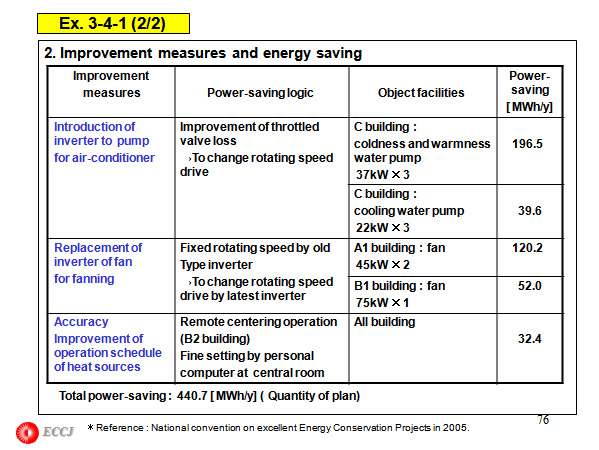 Ex. 3-4-1 (2/2)

2. Improvement measures and energy saving

| Improvement measures | Power-saving logic | Object facilities | Power-saving [MWh/y] |
|---|---|---|---|
| Introduction of inverter to pump for air-conditioner | Improvement of throttled valve loss ›To change rotating speed drive | C building : coldness and warmness water pump 37kW × 3 | 196.5 |
| | | C building : cooling water pump 22kW × 3 | 39.6 |
| Replacement of inverter of fan for fanning | Fixed rotating speed by old Type inverter ›To change rotating speed drive by latest inverter | A1 building : fan 45kW × 2 | 120.2 |
| | | B1 building : fan 75kW × 1 | 52.0 |
| Accuracy Improvement of operation schedule of heat sources | Remote centering operation (B2 building) Fine setting by personal computer at central room | All building | 32.4 |

Total power-saving : 440.7 [MWh/y] ( Quantity of plan)

76

ECCJ

＊Reference : National convention on excellent Energy Conservation Projects in 2005.